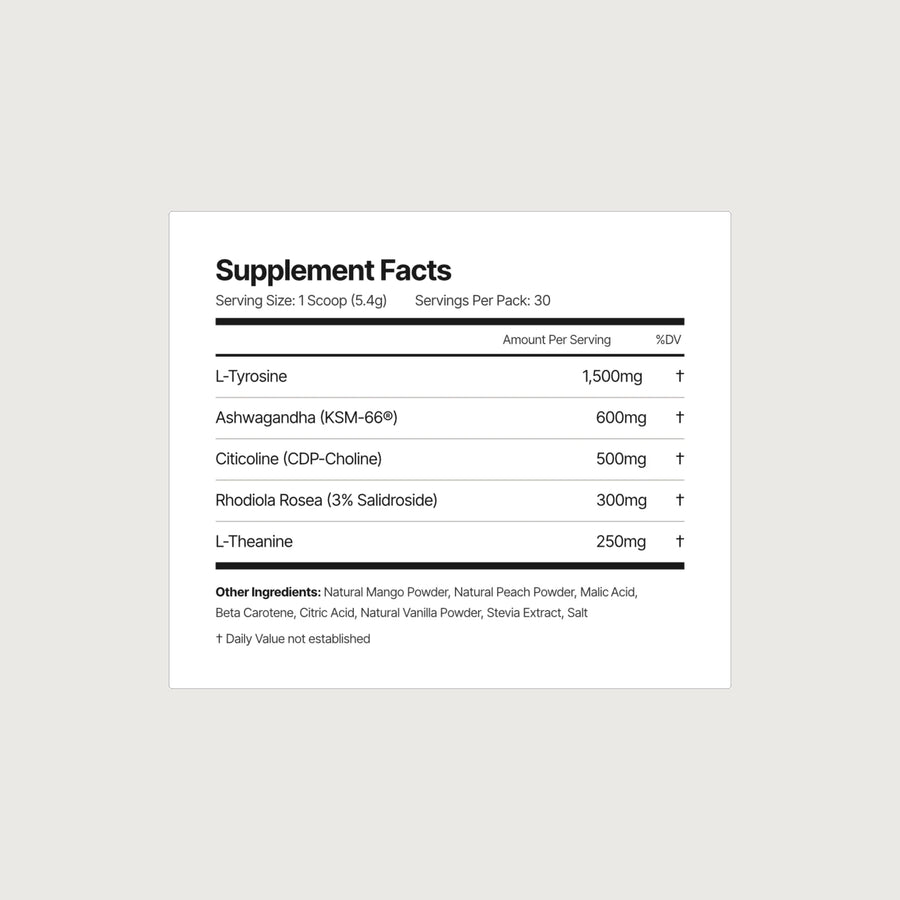 Supplement Facts

Serving Size: 1 Scoop (5.4g)    Servings Per Pack: 30

| | Amount Per Serving | %DV |
|---|---|---|
| L-Tyrosine | 1,500mg | † |
| Ashwagandha (KSM-66®) | 600mg | † |
| Citicoline (CDP-Choline) | 500mg | † |
| Rhodiola Rosea (3% Salidroside) | 300mg | † |
| L-Theanine | 250mg | † |

Other Ingredients: Natural Mango Powder, Natural Peach Powder, Malic Acid, Beta Carotene, Citric Acid, Natural Vanilla Powder, Stevia Extract, Salt

† Daily Value not established